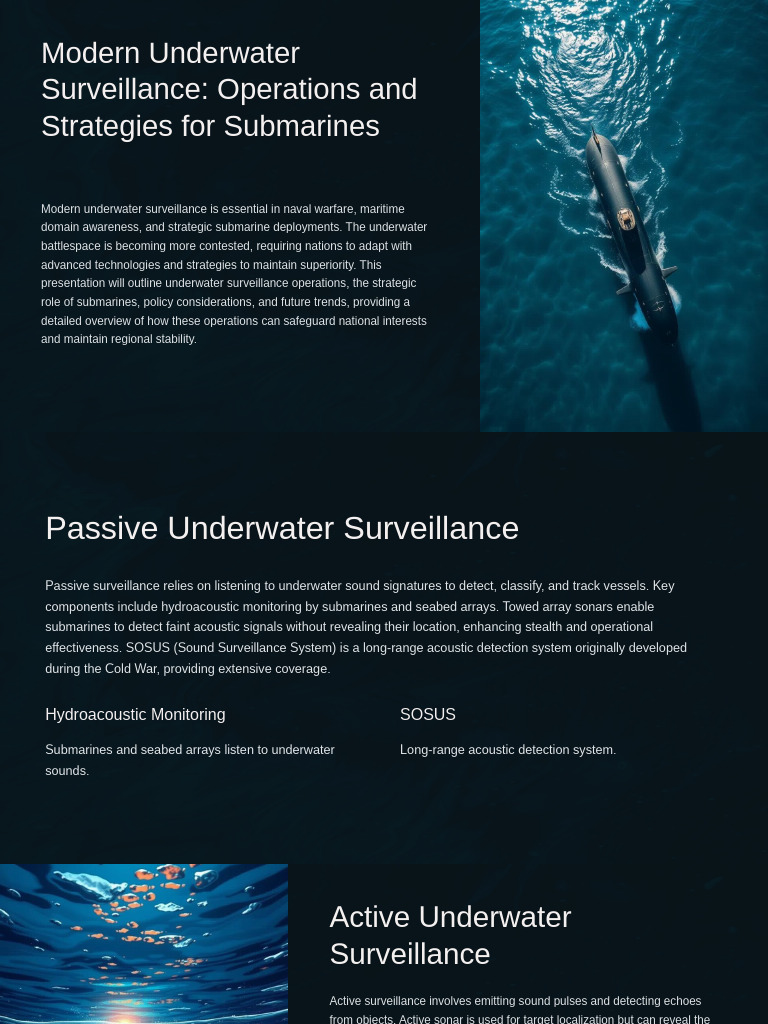 Modern Underwater Surveillance: Operations and Strategies for Submarines

Modern underwater surveillance is essential in naval warfare, maritime domain awareness, and strategic submarine deployments. The underwater battlespace is becoming more contested, requiring nations to adapt with advanced technologies and strategies to maintain superiority. This presentation will outline underwater surveillance operations, the strategic role of submarines, policy considerations, and future trends, providing a detailed overview of how these operations can safeguard national interests and maintain regional stability.

Passive Underwater Surveillance

Passive surveillance relies on listening to underwater sound signatures to detect, classify, and track vessels. Key components include hydroacoustic monitoring by submarines and seabed arrays. Towed array sonars enable submarines to detect faint acoustic signals without revealing their location, enhancing stealth and operational effectiveness. SOSUS (Sound Surveillance System) is a long-range acoustic detection system originally developed during the Cold War, providing extensive coverage.

Hydroacoustic Monitoring

Submarines and seabed arrays listen to underwater sounds.

SOSUS

Long-range acoustic detection system.

Active Underwater Surveillance

Active surveillance involves emitting sound pulses and detecting echoes from objects. Active sonar is used for target localization but can reveal the